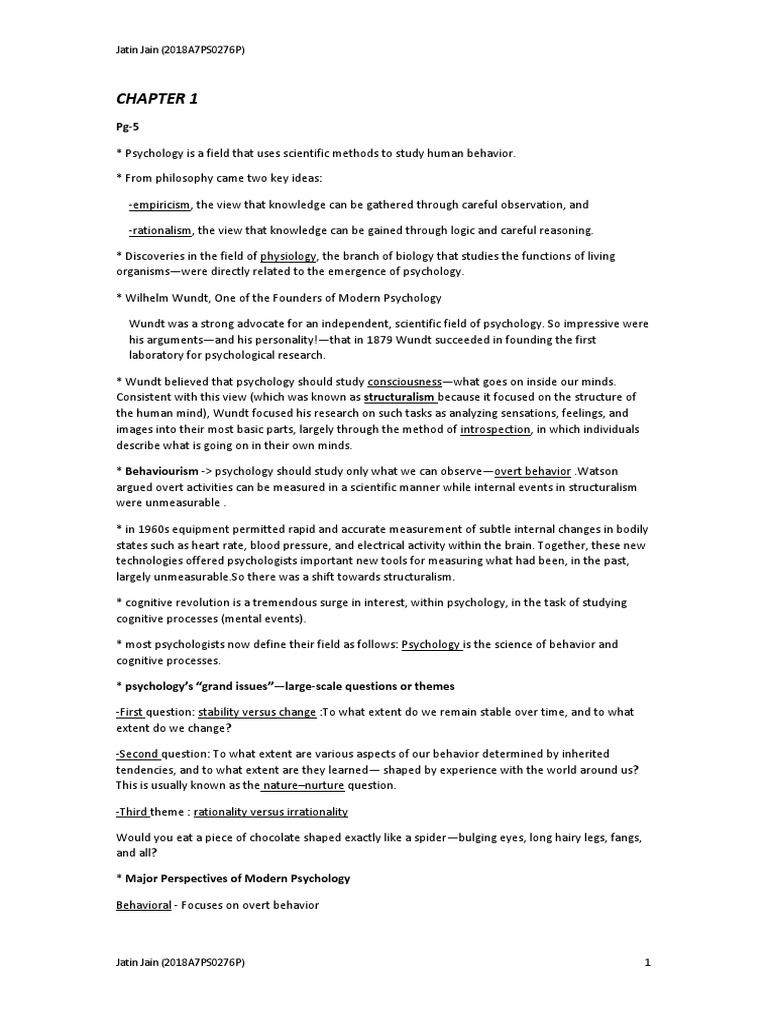 Jatin Jain (2018A7PS0276P)

CHAPTER 1

Pg-5

* Psychology is a field that uses scientific methods to study human behavior.

* From philosophy came two key ideas:

-empiricism, the view that knowledge can be gathered through careful observation, and

-rationalism, the view that knowledge can be gained through logic and careful reasoning.

* Discoveries in the field of physiology, the branch of biology that studies the functions of living organisms—were directly related to the emergence of psychology.

* Wilhelm Wundt, One of the Founders of Modern Psychology

Wundt was a strong advocate for an independent, scientific field of psychology. So impressive were his arguments—and his personality!—that in 1879 Wundt succeeded in founding the first laboratory for psychological research.

* Wundt believed that psychology should study consciousness—what goes on inside our minds. Consistent with this view (which was known as structuralism because it focused on the structure of the human mind), Wundt focused his research on such tasks as analyzing sensations, feelings, and images into their most basic parts, largely through the method of introspection, in which individuals describe what is going on in their own minds.

* Behaviourism -> psychology should study only what we can observe—overt behavior .Watson argued overt activities can be measured in a scientific manner while internal events in structuralism were unmeasurable .

* in 1960s equipment permitted rapid and accurate measurement of subtle internal changes in bodily states such as heart rate, blood pressure, and electrical activity within the brain. Together, these new technologies offered psychologists important new tools for measuring what had been, in the past, largely unmeasurable.So there was a shift towards structuralism.

* cognitive revolution is a tremendous surge in interest, within psychology, in the task of studying cognitive processes (mental events).

* most psychologists now define their field as follows: Psychology is the science of behavior and cognitive processes.

* psychology's "grand issues"—large-scale questions or themes

-First question: stability versus change :To what extent do we remain stable over time, and to what extent do we change?

-Second question: To what extent are various aspects of our behavior determined by inherited tendencies, and to what extent are they learned— shaped by experience with the world around us? This is usually known as the nature–nurture question.

-Third theme : rationality versus irrationality

Would you eat a piece of chocolate shaped exactly like a spider—bulging eyes, long hairy legs, fangs, and all?

* Major Perspectives of Modern Psychology

Behavioral - Focuses on overt behavior

Jatin Jain (2018A7PS0276P)

1